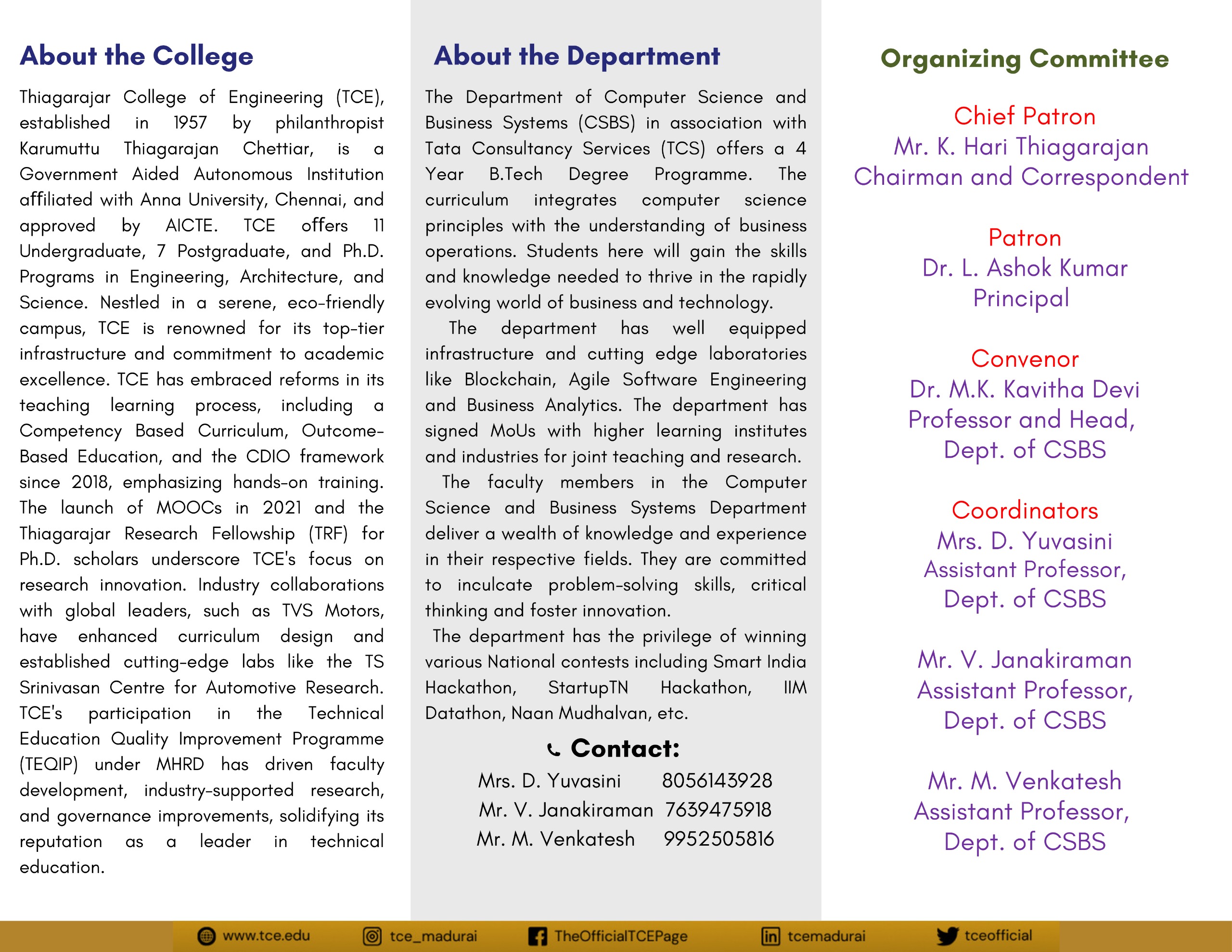 About the College

Thiagarajar College of Engineering (TCE), established in 1957 by philanthropist Karumuttu Thiagarajan Chettiar, is a Government Aided Autonomous Institution affiliated with Anna University, Chennai, and approved by AICTE. TCE offers 11 Undergraduate, 7 Postgraduate, and Ph.D. Programs in Engineering, Architecture, and Science. Nestled in a serene, eco-friendly campus, TCE is renowned for its top-tier infrastructure and commitment to academic excellence. TCE has embraced reforms in its teaching learning process, including a Competency Based Curriculum, Outcome-Based Education, and the CDIO framework since 2018, emphasizing hands-on training. The launch of MOOCs in 2021 and the Thiagarajar Research Fellowship (TRF) for Ph.D. scholars underscore TCE's focus on research innovation. Industry collaborations with global leaders, such as TVS Motors, have enhanced curriculum design and established cutting-edge labs like the TS Srinivasan Centre for Automotive Research. TCE's participation in the Technical Education Quality Improvement Programme (TEQIP) under MHRD has driven faculty development, industry-supported research, and governance improvements, solidifying its reputation as a leader in technical education.

About the Department

The Department of Computer Science and Business Systems (CSBS) in association with Tata Consultancy Services (TCS) offers a 4 Year B.Tech Degree Programme. The curriculum integrates computer science principles with the understanding of business operations. Students here will gain the skills and knowledge needed to thrive in the rapidly evolving world of business and technology.

The department has well equipped infrastructure and cutting edge laboratories like Blockchain, Agile Software Engineering and Business Analytics. The department has signed MoUs with higher learning institutes and industries for joint teaching and research.

The faculty members in the Computer Science and Business Systems Department deliver a wealth of knowledge and experience in their respective fields. They are committed to inculcate problem-solving skills, critical thinking and foster innovation.

The department has the privilege of winning various National contests including Smart India Hackathon, StartupTN Hackathon, IIM Datathon, Naan Mudhalvan, etc.

Contact:
Mrs. D. Yuvasini 8056143928
Mr. V. Janakiraman 7639475918
Mr. M. Venkatesh 9952505816

Organizing Committee

Chief Patron
Mr. K. Hari Thiagarajan
Chairman and Correspondent

Patron
Dr. L. Ashok Kumar
Principal

Convenor
Dr. M.K. Kavitha Devi
Professor and Head,
Dept. of CSBS

Coordinators
Mrs. D. Yuvasini
Assistant Professor,
Dept. of CSBS

Mr. V. Janakiraman
Assistant Professor,
Dept. of CSBS

Mr. M. Venkatesh
Assistant Professor,
Dept. of CSBS

www.tce.edu tce_madurai TheOfficialTCEPage tcemadurai tceofficial